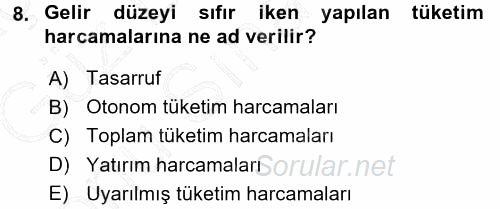 8. Gelir düzeyi sıfır iken yapılan tüketim harcamalarına ne ad verilir?

A) Tasarruf
B) Otonom tüketim harcamaları
C) Toplam tüketim harcamaları
D) Yatırım harcamaları
E) Uyarılmış tüketim harcamaları

Sorular.net